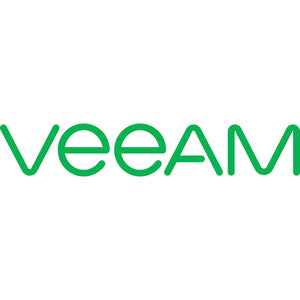 veeAM